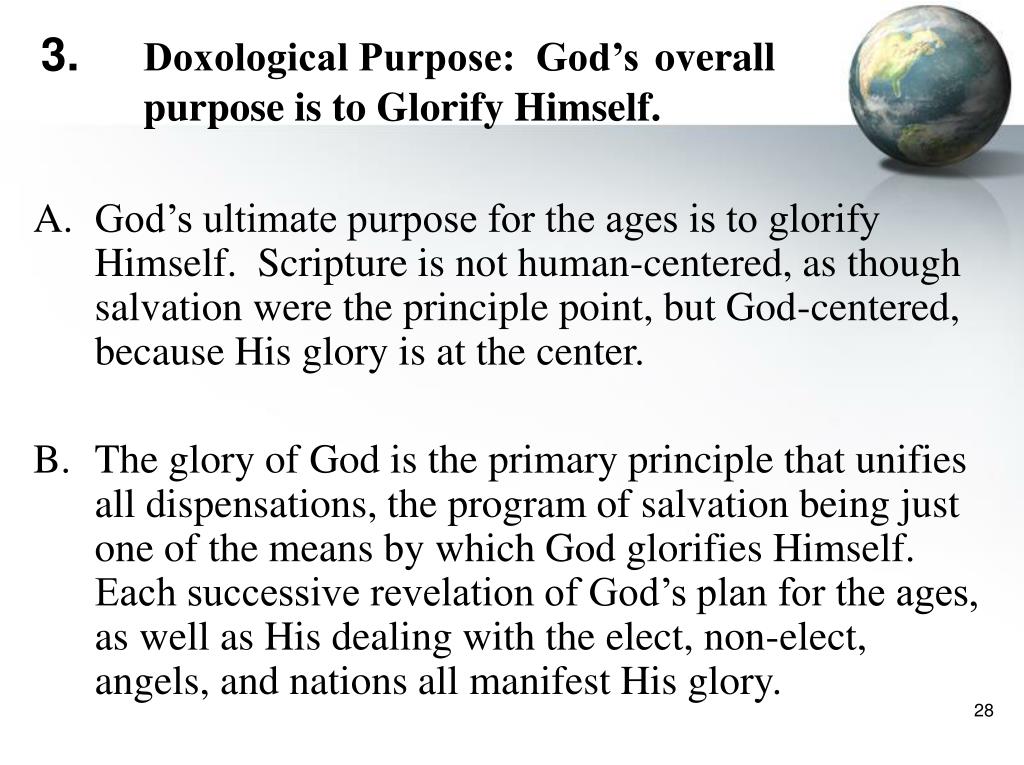 3. Doxological Purpose: God’s overall purpose is to Glorify Himself.

A. God’s ultimate purpose for the ages is to glorify Himself. Scripture is not human-centered, as though salvation were the principle point, but God-centered, because His glory is at the center.

B. The glory of God is the primary principle that unifies all dispensations, the program of salvation being just one of the means by which God glorifies Himself. Each successive revelation of God’s plan for the ages, as well as His dealing with the elect, non-elect, angels, and nations all manifest His glory.

28